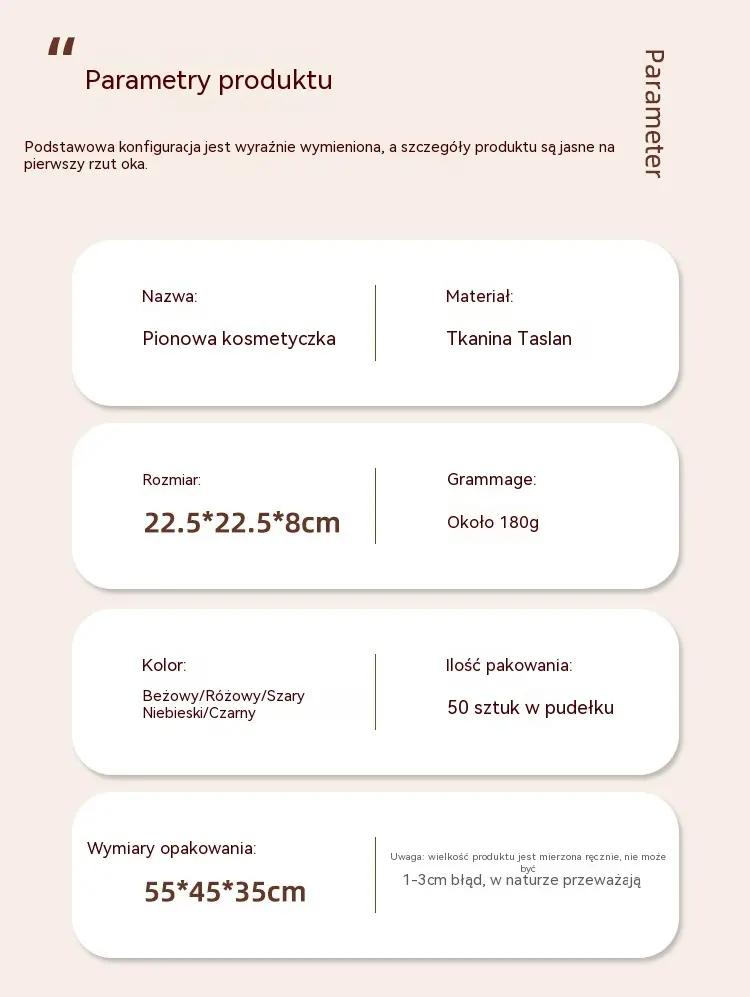 "
Parametry produktu

Parameter

Podstawowa konfiguracja jest wyraźnie wymieniona, a szczegóły produktu są jasne na pierwszy rzut oka.

Nazwa:
Pionowa kosmetyczka

Materiał:
Tkanina Taslan

Rozmiar:
22.5*22.5*8cm

Grammage:
Około 180g

Kolor:
Beżowy/Różowy/Szary
Niebieski/Czarny

Ilość pakowania:
50 sztuk w pudełku

Wymiary opakowania:
55*45*35cm

Uwaga: wielkość produktu jest mierzona ręcznie, nie może być
1-3cm błąd, w naturze przeważają